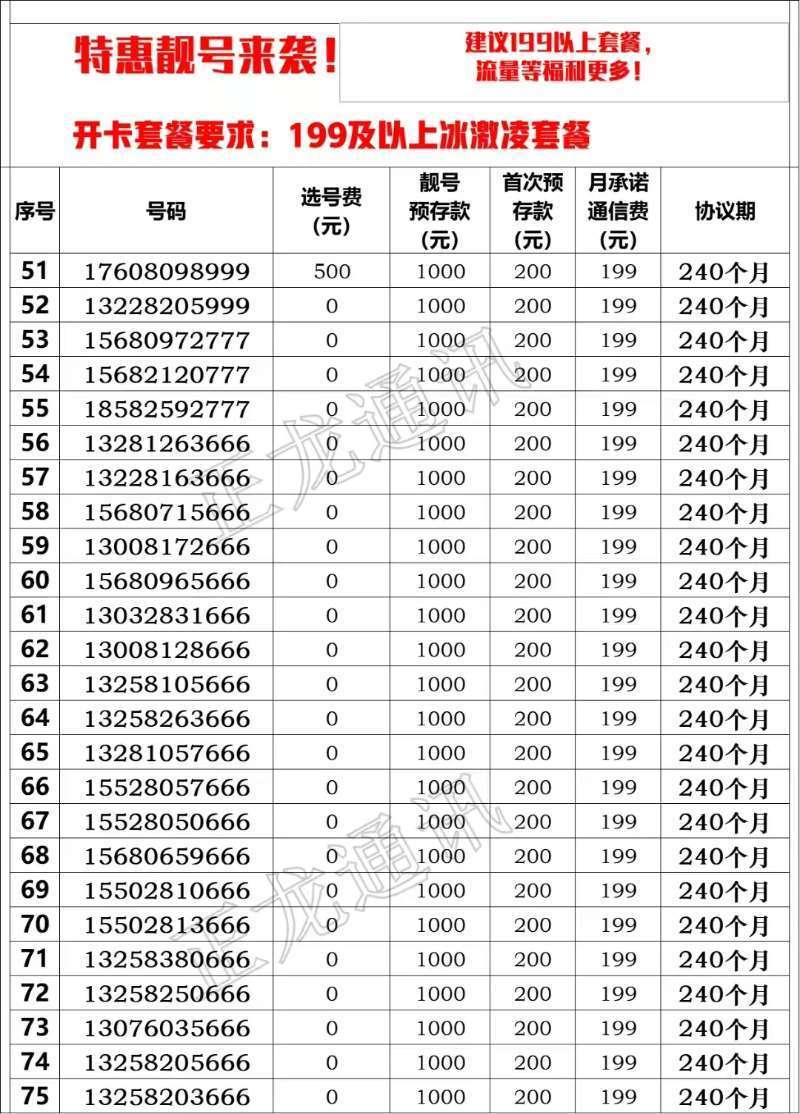 特惠靓号来袭！

建议199以上套餐，流量等福利更多！

开卡套餐要求：199及以上冰激凌套餐

| 序号 | 号码 | 选号费（元） | 靓号预存款（元） | 首次预存款（元） | 月承诺通信费（元） | 协议期 |
|---|---|---|---|---|---|---|
| 51 | 17608098999 | 500 | 1000 | 200 | 199 | 240个月 |
| 52 | 13228205999 | 0 | 1000 | 200 | 199 | 240个月 |
| 53 | 15680972777 | 0 | 1000 | 200 | 199 | 240个月 |
| 54 | 15682120777 | 0 | 1000 | 200 | 199 | 240个月 |
| 55 | 18582592777 | 0 | 1000 | 200 | 199 | 240个月 |
| 56 | 13281263666 | 0 | 1000 | 200 | 199 | 240个月 |
| 57 | 13228163666 | 0 | 1000 | 200 | 199 | 240个月 |
| 58 | 15680715666 | 0 | 1000 | 200 | 199 | 240个月 |
| 59 | 13008172666 | 0 | 1000 | 200 | 199 | 240个月 |
| 60 | 15680965666 | 0 | 1000 | 200 | 199 | 240个月 |
| 61 | 13032831666 | 0 | 1000 | 200 | 199 | 240个月 |
| 62 | 13008128666 | 0 | 1000 | 200 | 199 | 240个月 |
| 63 | 13258105666 | 0 | 1000 | 200 | 199 | 240个月 |
| 64 | 13258263666 | 0 | 1000 | 200 | 199 | 240个月 |
| 65 | 13281057666 | 0 | 1000 | 200 | 199 | 240个月 |
| 66 | 15528057666 | 0 | 1000 | 200 | 199 | 240个月 |
| 67 | 15528050666 | 0 | 1000 | 200 | 199 | 240个月 |
| 68 | 15680659666 | 0 | 1000 | 200 | 199 | 240个月 |
| 69 | 15502810666 | 0 | 1000 | 200 | 199 | 240个月 |
| 70 | 15502813666 | 0 | 1000 | 200 | 199 | 240个月 |
| 71 | 13258380666 | 0 | 1000 | 200 | 199 | 240个月 |
| 72 | 13258250666 | 0 | 1000 | 200 | 199 | 240个月 |
| 73 | 13076035666 | 0 | 1000 | 200 | 199 | 240个月 |
| 74 | 13258205666 | 0 | 1000 | 200 | 199 | 240个月 |
| 75 | 13258203666 | 0 | 1000 | 200 | 199 | 240个月 |

正龙通讯
正龙通讯